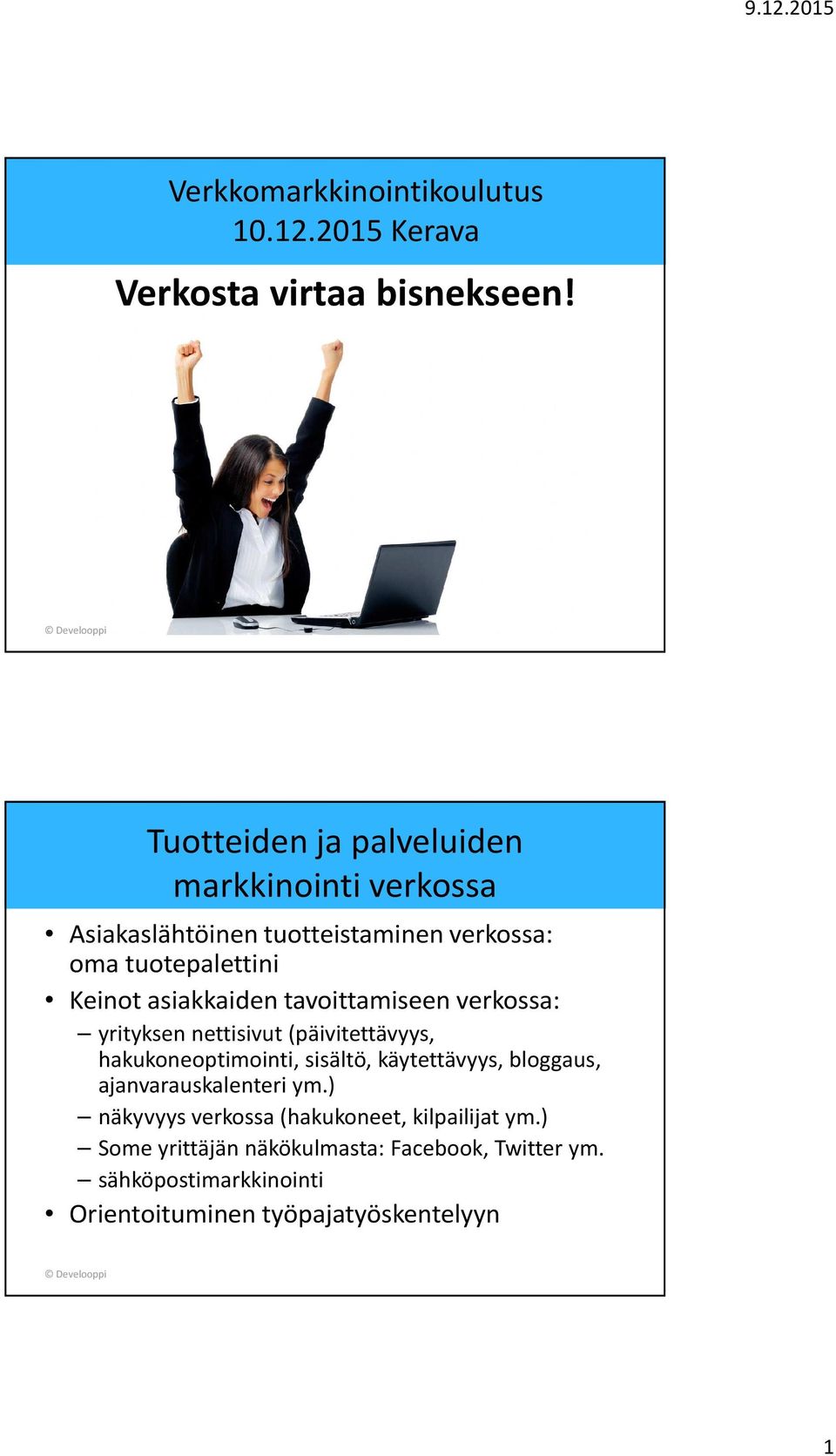 9.12.2015

Verkkomarkkinointikoulutus
10.12.2015 Kerava

Verkosta virtaa bisnekseen!

© Develooppi

Tuotteiden ja palveluiden markkinointi verkossa

• Asiakaslähtöinen tuotteistaminen verkossa: oma tuotepalettini
• Keinot asiakkaiden tavoittamiseen verkossa:
– yrityksen nettisivut (päivitettävyys, hakukoneoptimointi, sisältö, käytettävyys, bloggaus, ajanvarauskalenteri ym.)
– näkyvyys verkossa (hakukoneet, kilpailijat ym.)
– Some yrittäjän näkökulmasta: Facebook, Twitter ym.
– sähköpostimarkkinointi
• Orientoituminen työpajatyöskentelyyn

© Develooppi

1